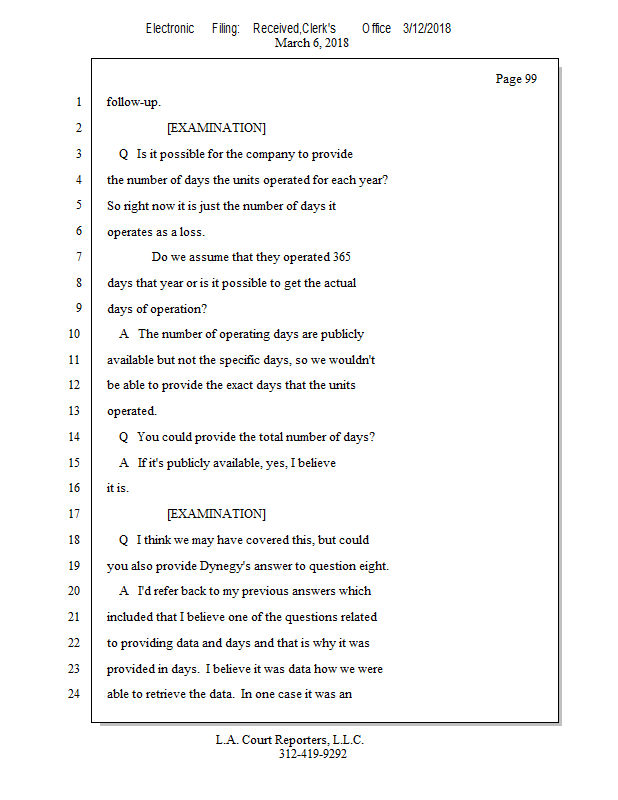 Electronic Filing: Received,Clerk's Office 3/12/2018
March 6, 2018

Page 99

1 follow-up.
2 [EXAMINATION]
3 Q Is it possible for the company to provide
4 the number of days the units operated for each year?
5 So right now it is just the number of days it
6 operates as a loss.
7 Do we assume that they operated 365
8 days that year or is it possible to get the actual
9 days of operation?
10 A The number of operating days are publicly
11 available but not the specific days, so we wouldn't
12 be able to provide the exact days that the units
13 operated.
14 Q You could provide the total number of days?
15 A If it's publicly available, yes, I believe
16 it is.
17 [EXAMINATION]
18 Q I think we may have covered this, but could
19 you also provide Dynegy's answer to question eight.
20 A I'd refer back to my previous answers which
21 included that I believe one of the questions related
22 to providing data and days and that is why it was
23 provided in days. I believe it was data how we were
24 able to retrieve the data. In one case it was an

L.A. Court Reporters, L.L.C.
312-419-9292